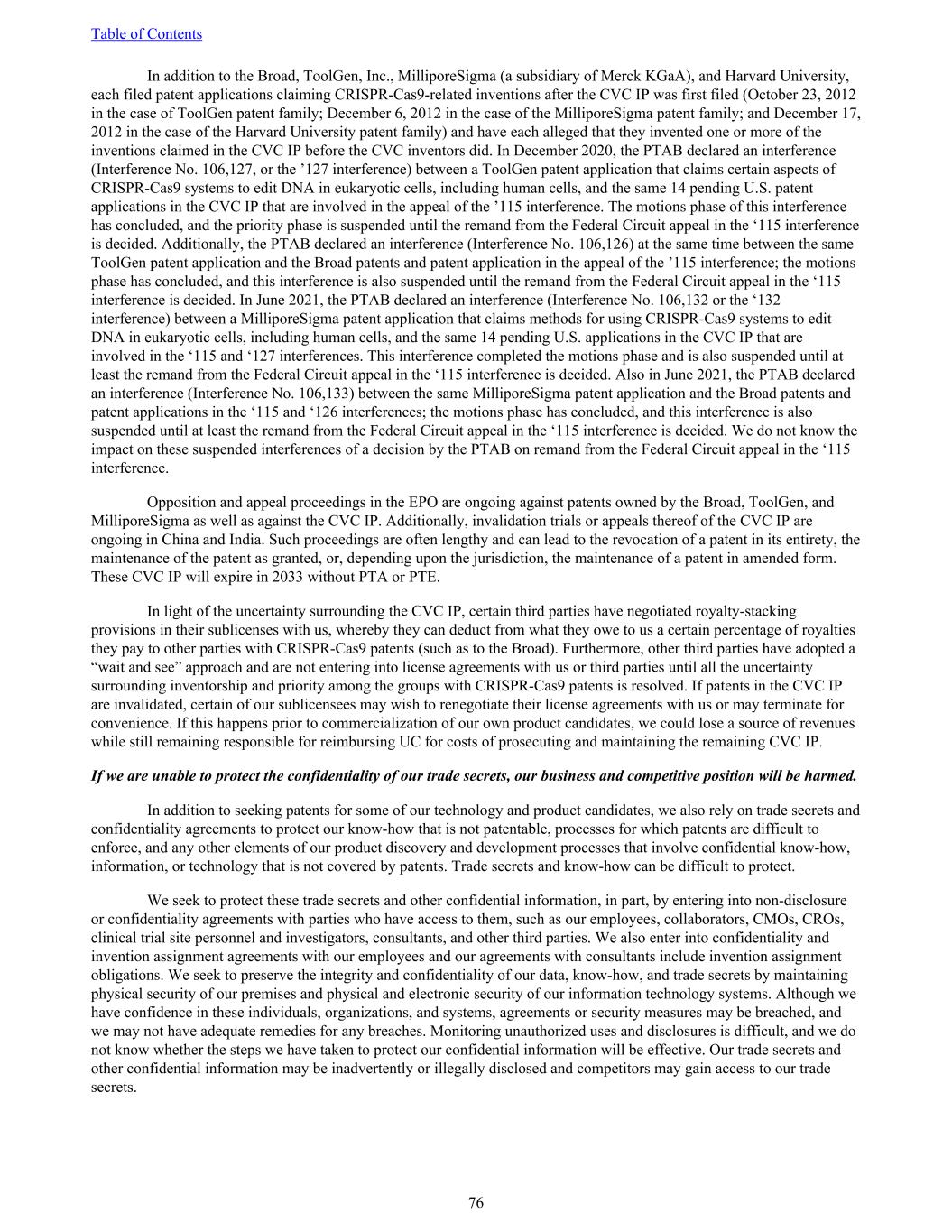 Table of Contents

In addition to the Broad, ToolGen, Inc., MilliporeSigma (a subsidiary of Merck KGaA), and Harvard University, each filed patent applications claiming CRISPR-Cas9-related inventions after the CVC IP was first filed (October 23, 2012 in the case of ToolGen patent family; December 6, 2012 in the case of the MilliporeSigma patent family; and December 17, 2012 in the case of the Harvard University patent family) and have each alleged that they invented one or more of the inventions claimed in the CVC IP before the CVC inventors did. In December 2020, the PTAB declared an interference (Interference No. 106,127, or the ’127 interference) between a ToolGen patent application that claims certain aspects of CRISPR-Cas9 systems to edit DNA in eukaryotic cells, including human cells, and the same 14 pending U.S. patent applications in the CVC IP that are involved in the appeal of the ’115 interference. The motions phase of this interference has concluded, and the priority phase is suspended until the remand from the Federal Circuit appeal in the ‘115 interference is decided. Additionally, the PTAB declared an interference (Interference No. 106,126) at the same time between the same ToolGen patent application and the Broad patents and patent application in the appeal of the ’115 interference; the motions phase has concluded, and this interference is also suspended until the remand from the Federal Circuit appeal in the ‘115 interference is decided. In June 2021, the PTAB declared an interference (Interference No. 106,132 or the ‘132 interference) between a MilliporeSigma patent application that claims methods for using CRISPR-Cas9 systems to edit DNA in eukaryotic cells, including human cells, and the same 14 pending U.S. applications in the CVC IP that are involved in the ‘115 and ‘127 interferences. This interference completed the motions phase and is also suspended until at least the remand from the Federal Circuit appeal in the ‘115 interference is decided. Also in June 2021, the PTAB declared an interference (Interference No. 106,133) between the same MilliporeSigma patent application and the Broad patents and patent applications in the ‘115 and ‘126 interferences; the motions phase has concluded, and this interference is also suspended until at least the remand from the Federal Circuit appeal in the ‘115 interference is decided. We do not know the impact on these suspended interferences of a decision by the PTAB on remand from the Federal Circuit appeal in the ‘115 interference.

Opposition and appeal proceedings in the EPO are ongoing against patents owned by the Broad, ToolGen, and MilliporeSigma as well as against the CVC IP. Additionally, invalidation trials or appeals thereof of the CVC IP are ongoing in China and India. Such proceedings are often lengthy and can lead to the revocation of a patent in its entirety, the maintenance of the patent as granted, or, depending upon the jurisdiction, the maintenance of a patent in amended form. These CVC IP will expire in 2033 without PTA or PTE.

In light of the uncertainty surrounding the CVC IP, certain third parties have negotiated royalty-stacking provisions in their sublicenses with us, whereby they can deduct from what they owe to us a certain percentage of royalties they pay to other parties with CRISPR-Cas9 patents (such as to the Broad). Furthermore, other third parties have adopted a “wait and see” approach and are not entering into license agreements with us or third parties until all the uncertainty surrounding inventorship and priority among the groups with CRISPR-Cas9 patents is resolved. If patents in the CVC IP are invalidated, certain of our sublicensees may wish to renegotiate their license agreements with us or may terminate for convenience. If this happens prior to commercialization of our own product candidates, we could lose a source of revenues while still remaining responsible for reimbursing UC for costs of prosecuting and maintaining the remaining CVC IP.

If we are unable to protect the confidentiality of our trade secrets, our business and competitive position will be harmed.

In addition to seeking patents for some of our technology and product candidates, we also rely on trade secrets and confidentiality agreements to protect our know-how that is not patentable, processes for which patents are difficult to enforce, and any other elements of our product discovery and development processes that involve confidential know-how, information, or technology that is not covered by patents. Trade secrets and know-how can be difficult to protect.

We seek to protect these trade secrets and other confidential information, in part, by entering into non-disclosure or confidentiality agreements with parties who have access to them, such as our employees, collaborators, CMOs, CROs, clinical trial site personnel and investigators, consultants, and other third parties. We also enter into confidentiality and invention assignment agreements with our employees and our agreements with consultants include invention assignment obligations. We seek to preserve the integrity and confidentiality of our data, know-how, and trade secrets by maintaining physical security of our premises and physical and electronic security of our information technology systems. Although we have confidence in these individuals, organizations, and systems, agreements or security measures may be breached, and we may not have adequate remedies for any breaches. Monitoring unauthorized uses and disclosures is difficult, and we do not know whether the steps we have taken to protect our confidential information will be effective. Our trade secrets and other confidential information may be inadvertently or illegally disclosed and competitors may gain access to our trade secrets.

76